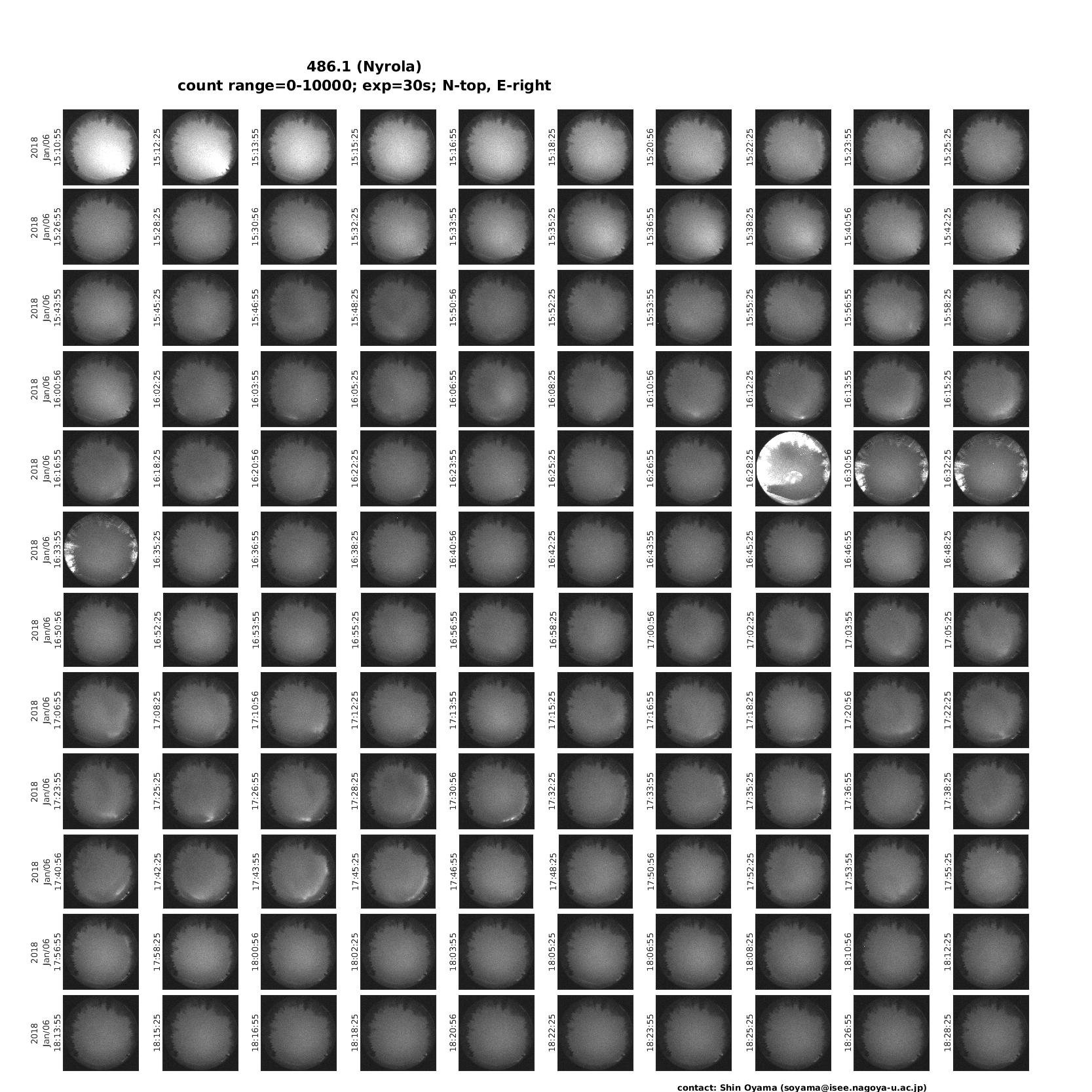 486.1 (Nyrola)
count range=0-10000; exp=30s; N-top, E-right

2018 Jan/06 15:10:55
15:12:25
15:13:55
15:15:25
15:16:55
15:18:25
15:20:56
15:22:25
15:23:55
15:25:25

2018 Jan/06 15:26:55
15:28:25
15:30:56
15:32:25
15:33:55
15:35:25
15:36:55
15:38:25
15:40:56
15:42:25

2018 Jan/06 15:43:55
15:45:25
15:46:55
15:48:25
15:50:56
15:52:25
15:53:55
15:55:25
15:56:55
15:58:25

2018 Jan/06 16:00:56
16:02:25
16:03:55
16:05:25
16:06:55
16:08:25
16:10:56
16:12:25
16:13:55
16:15:25

2018 Jan/06 16:16:55
16:18:25
16:20:56
16:22:25
16:23:55
16:25:25
16:26:55
16:28:25
16:30:56
16:32:25

2018 Jan/06 16:33:55
16:35:25
16:36:55
16:38:25
16:40:56
16:42:25
16:43:55
16:45:25
16:46:55
16:48:25

2018 Jan/06 16:50:56
16:52:25
16:53:55
16:55:25
16:56:55
16:58:25
17:00:56
17:02:25
17:03:55
17:05:25

2018 Jan/06 17:06:55
17:08:25
17:10:56
17:12:25
17:13:55
17:15:25
17:16:55
17:18:25
17:20:56
17:22:25

2018 Jan/06 17:23:55
17:25:25
17:26:55
17:28:25
17:30:56
17:32:25
17:33:55
17:35:25
17:36:55
17:38:25

2018 Jan/06 17:40:56
17:42:25
17:43:55
17:45:25
17:46:55
17:48:25
17:50:56
17:52:25
17:53:55
17:55:25

2018 Jan/06 17:56:55
17:58:25
18:00:56
18:02:25
18:03:55
18:05:25
18:06:55
18:08:25
18:10:56
18:12:25

2018 Jan/06 18:13:55
18:15:25
18:16:55
18:18:25
18:20:56
18:22:25
18:23:55
18:25:25
18:26:55
18:28:25

contact: Shin Oyama (soyama@isee.nagoya-u.ac.jp)